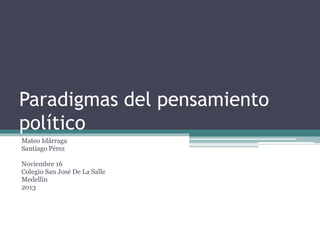 Paradigmas del pensamiento político

Mateo Idárraga
Santiago Pérez

Noviembre 16
Colegio San José De La Salle
Medellín
2013